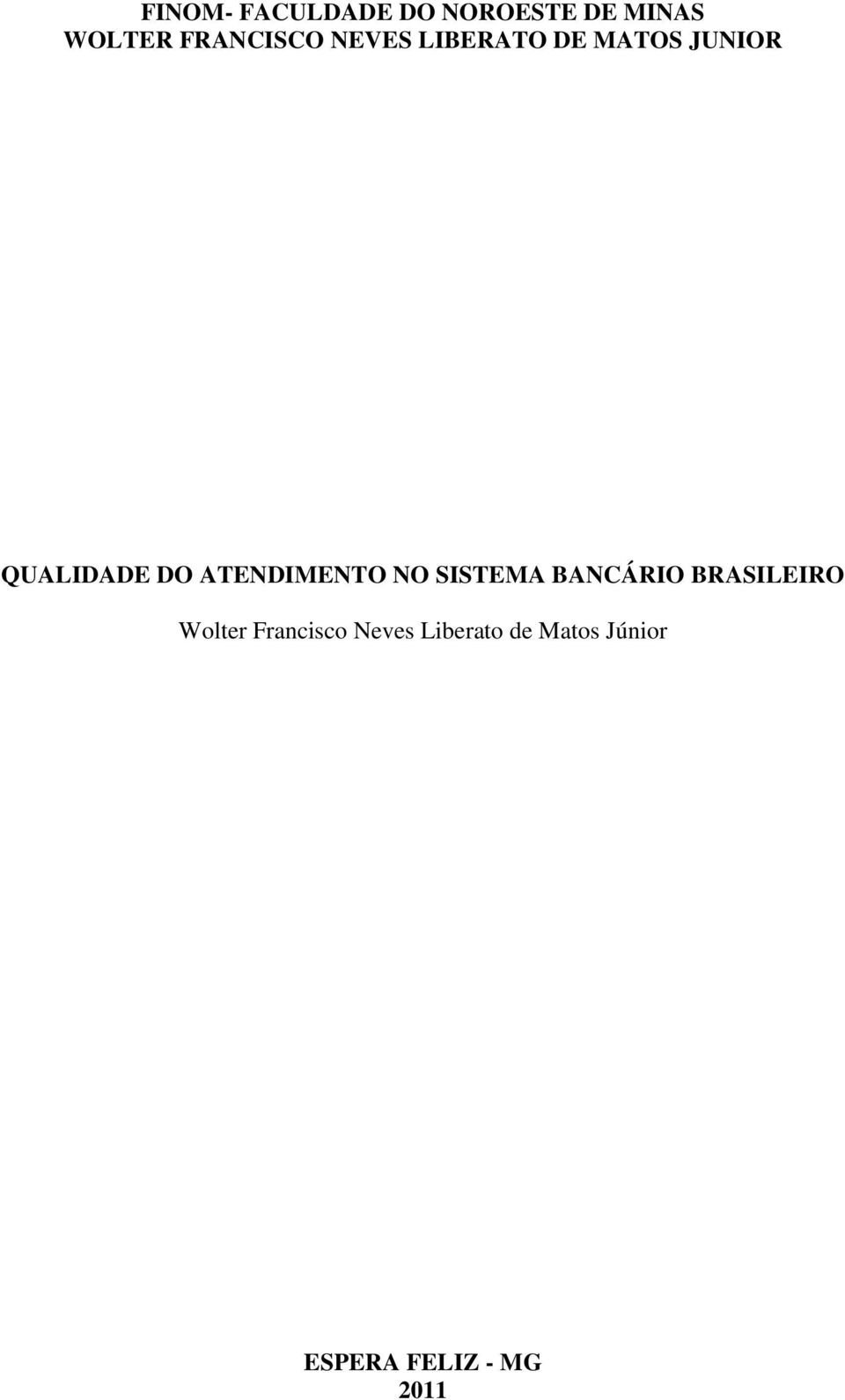 FINOM- FACULDADE DO NOROESTE DE MINAS
WOLTER FRANCISCO NEVES LIBERATO DE MATOS JUNIOR

QUALIDADE DO ATENDIMENTO NO SISTEMA BANCÁRIO BRASILEIRO

Wolter Francisco Neves Liberato de Matos Júnior

ESPERA FELIZ - MG
2011